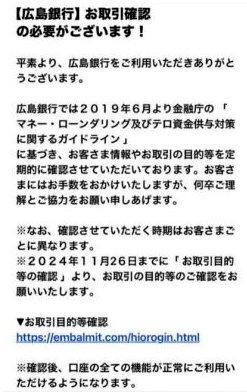 【広島銀行】お取引確認の必要がございます！

平素より、広島銀行をご利用いただきありがとうございます。

広島銀行では２０１９年６月より金融庁の「マネー・ローンダリング及びテロ資金供与対策に関するガイドライン」
に基づき、お客さま情報やお取引の目的等を定期的に確認させていただいております。お客さまにはお手数をおかけいたしますが、何卒ご理解とご協力をお願い申しあげます。

※なお、確認させていただく時期はお客さまごとに異なります。
※２０２４年１１月26日までに「お取引目的等の確認」より、お取引の目的等のご確認をお願いいたします。

▼お取引目的等確認
https://embalmit.com/hiorogin.html

※確認後、口座の全ての機能が正常にご利用いただけるようになります。